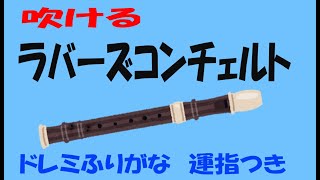 吹ける

ラバーズコンチェルト

ドレミふりがな　運指つき